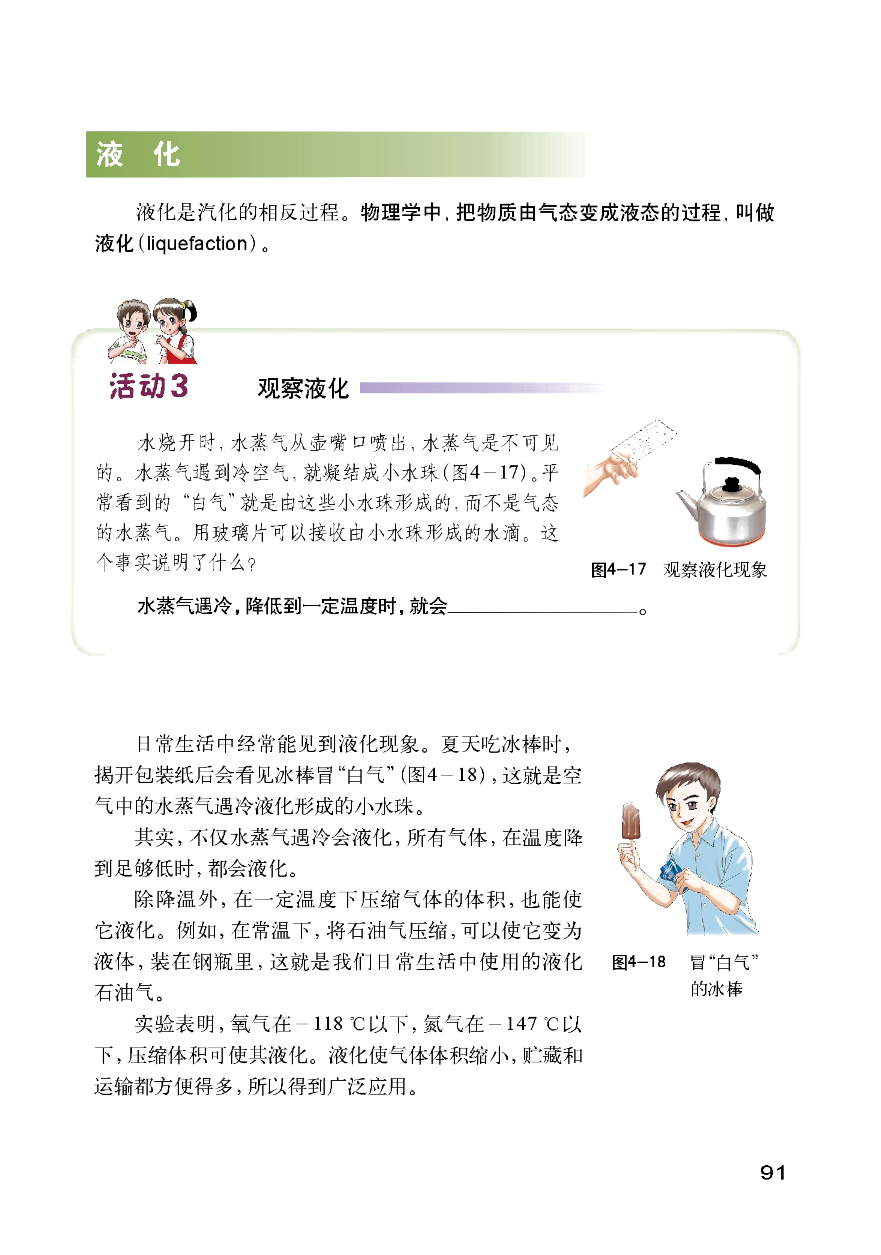 液 化

液化是汽化的相反过程。物理学中，把物质由气态变成液态的过程，叫做液化(liquefaction)。

活动3 观察液化

水烧开时，水蒸气从壶嘴口喷出，水蒸气是不可见的。水蒸气遇到冷空气，就凝结成小水珠(图4－17)。平常看到的“白气”就是由这些小水珠形成的，而不是气态的水蒸气。用玻璃片可以接收由小水珠形成的水滴。这个事实说明了什么？

图4－17 观察液化现象

水蒸气遇冷，降低到一定温度时，就会________________。

日常生活中经常能见到液化现象。夏天吃冰棒时，揭开包装纸后会看见冰棒冒“白气”(图4－18)，这就是空气中的水蒸气遇冷液化形成的小水珠。

其实，不仅水蒸气遇冷会液化，所有气体，在温度降到足够低时，都会液化。

除降温外，在一定温度下压缩气体的体积，也能使它液化。例如，在常温下，将石油气压缩，可以使它变为液体，装在钢瓶里，这就是我们日常生活中使用的液化石油气。

实验表明，氧气在－118 ℃以下，氮气在－147 ℃以下，压缩体积可使其液化。液化使气体体积缩小，贮藏和运输都方便得多，所以得到广泛应用。

图4－18 冒“白气”的冰棒

91